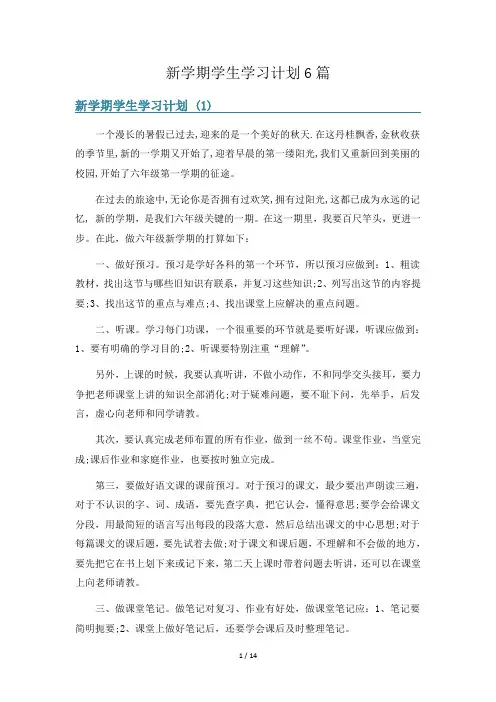 新学期学生学习计划6篇

新学期学生学习计划（1）

一个漫长的暑假已过去，迎来的是一个美好的秋天.在这丹桂飘香，金秋收获的季节里，新的一学期又开始了，迎着早晨的第一缕阳光，我们又重新回到美丽的校园，开始了六年级第一学期的征途。

在过去的旅途中，无论你是否拥有过欢笑，拥有过阳光，这都已成为永远的记忆，新的学期，是我们六年级关键的一期。在这一期里，我要百尺竿头，更进一步。在此，做六年级新学期的打算如下：

一、做好预习。预习是学好各科的第一个环节，所以预习应做到：1、粗读教材，找出这节与哪些旧知识有联系，并复习这些知识；2、列写出这节的内容提要；3、找出这节的重点与难点；4、找出课堂上应解决的重点问题。

二、听课。学习每门功课，一个很重要的环节就是要听好课，听课应做到：1、要有明确的学习目的；2、听课要特别注重“理解”。

另外，上课的时候，我要认真听讲，不做小动作，不和同学交头接耳，要力争把老师课堂上讲的知识全部消化；对于疑难问题，要不耻下问，先举手，后发言，虚心向老师和同学请教。

其次，要认真完成老师布置的所有作业，做到一丝不苟。课堂作业，当堂完成；课后作业和家庭作业，也要按时独立完成。

第三，要做好语文课的课前预习。对于预习的课文，最少要出声朗读三遍，对于不认识的字、词、成语，要先查字典，把它认会，懂得意思；要学会给课文分段，用最简短的语言写出每段的段落大意，然后总结出课文的中心思想；对于每篇课文的课后题，要先试着去做；对于课文和课后题，不理解和不会做的地方，要先把它在书上划下来或记下来，第二天上课时带着问题去听讲，还可以在课堂上向老师请教。

三、做课堂笔记。做笔记对复习、作业有好处，做课堂笔记应：1、笔记要简明扼要；2、课堂上做好笔记后，还要学会课后及时整理笔记。

1 / 14